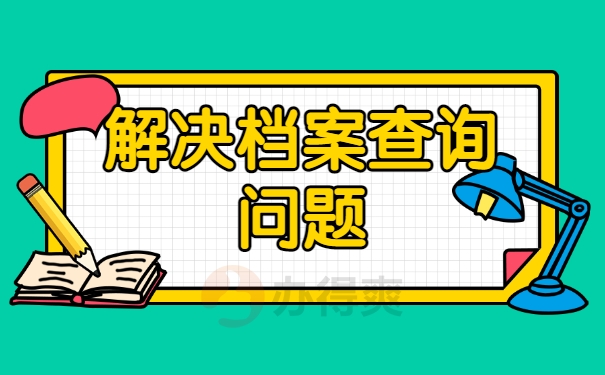 解决档案查询问题

办得爽